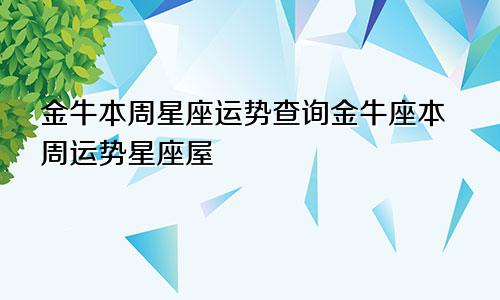 金牛本周星座运势查询金牛座本周运势星座屋